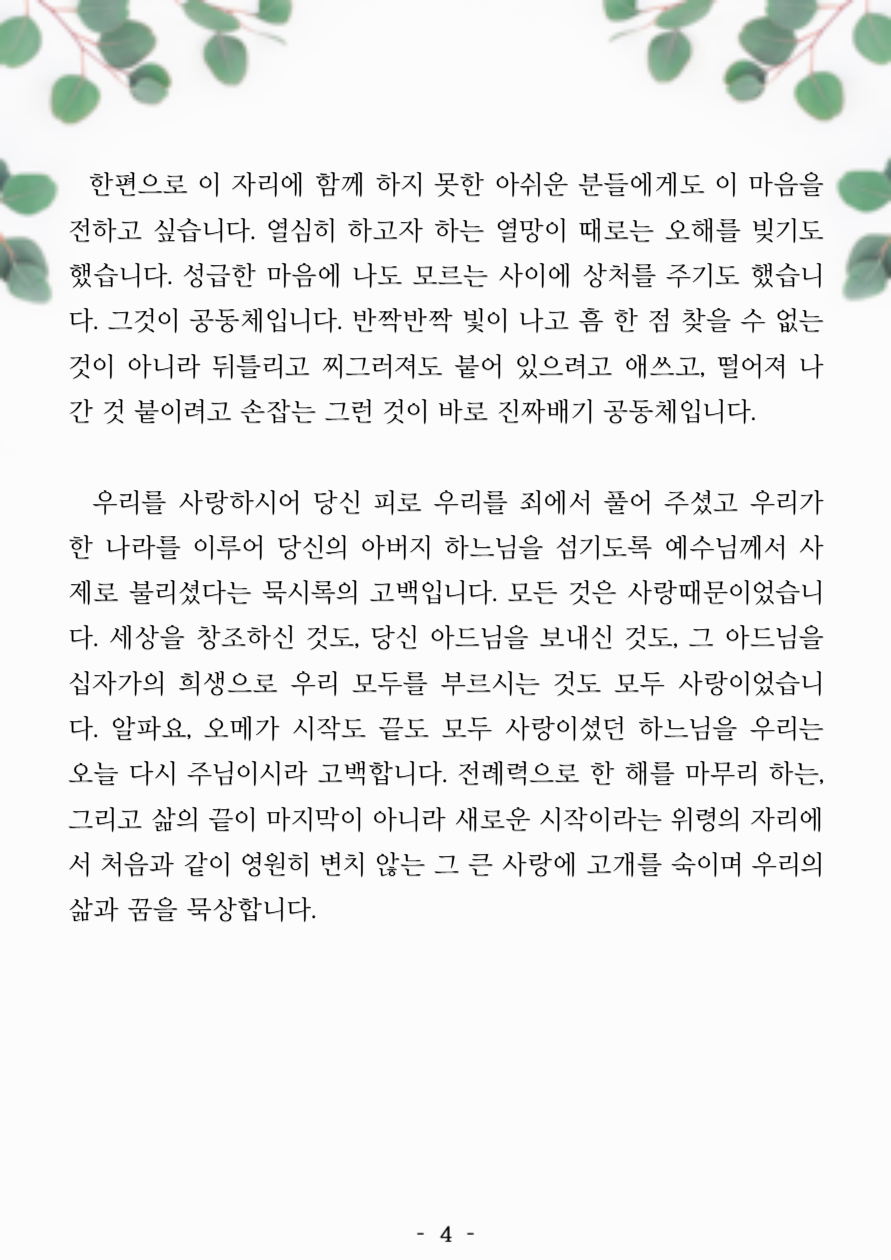 한편으로 이 자리에 함께 하지 못한 아쉬운 분들에게도 이 마음을 전하고 싶습니다. 열심히 하고자 하는 열망이 때로는 오해를 빚기도 했습니다. 성급한 마음에 나도 모르는 사이에 상처를 주기도 했습니다. 그것이 공동체입니다. 반짝반짝 빛이 나고 흠 한 점 찾을 수 없는 것이 아니라 뒤틀리고 찌그러져도 붙어 있으려고 애쓰고, 떨어져 나간 것 붙이려고 손잡는 그런 것이 바로 진짜배기 공동체입니다.

우리를 사랑하시어 당신 피로 우리를 죄에서 풀어 주셨고 우리가 한 나라를 이루어 당신의 아버지 하느님을 섬기도록 예수님께서 사제로 불리셨다는 묵시록의 고백입니다. 모든 것은 사랑때문이었습니다. 세상을 창조하신 것도, 당신 아드님을 보내신 것도, 그 아드님을 십자가의 희생으로 우리 모두를 부르시는 것도 모두 사랑이었습니다. 알파요, 오메가 시작도 끝도 모두 사랑이셨던 하느님을 우리는 오늘 다시 주님이시라 고백합니다. 전례력으로 한 해를 마무리 하는, 그리고 삶의 끝이 마지막이 아니라 새로운 시작이라는 위령의 자리에서 처음과 같이 영원히 변치 않는 그 큰 사랑에 고개를 숙이며 우리의 삶과 꿈을 묵상합니다.

- 4 -